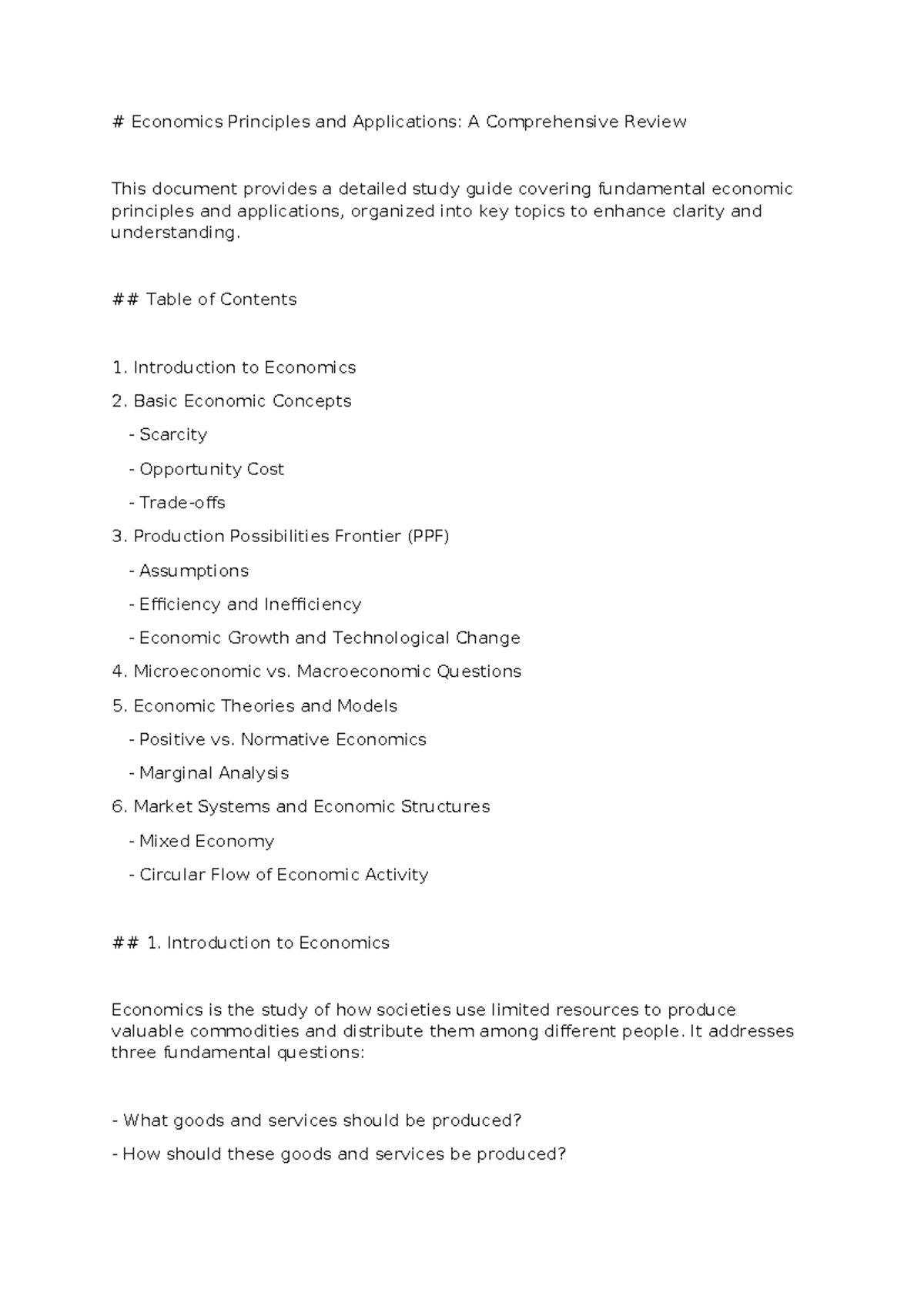 # Economics Principles and Applications: A Comprehensive Review

This document provides a detailed study guide covering fundamental economic principles and applications, organized into key topics to enhance clarity and understanding.

## Table of Contents

1. Introduction to Economics

2. Basic Economic Concepts

- Scarcity

- Opportunity Cost

- Trade-offs

3. Production Possibilities Frontier (PPF)

- Assumptions

- Efficiency and Inefficiency

- Economic Growth and Technological Change

4. Microeconomic vs. Macroeconomic Questions

5. Economic Theories and Models

- Positive vs. Normative Economics

- Marginal Analysis

6. Market Systems and Economic Structures

- Mixed Economy

- Circular Flow of Economic Activity

## 1. Introduction to Economics

Economics is the study of how societies use limited resources to produce valuable commodities and distribute them among different people. It addresses three fundamental questions:

- What goods and services should be produced?

- How should these goods and services be produced?